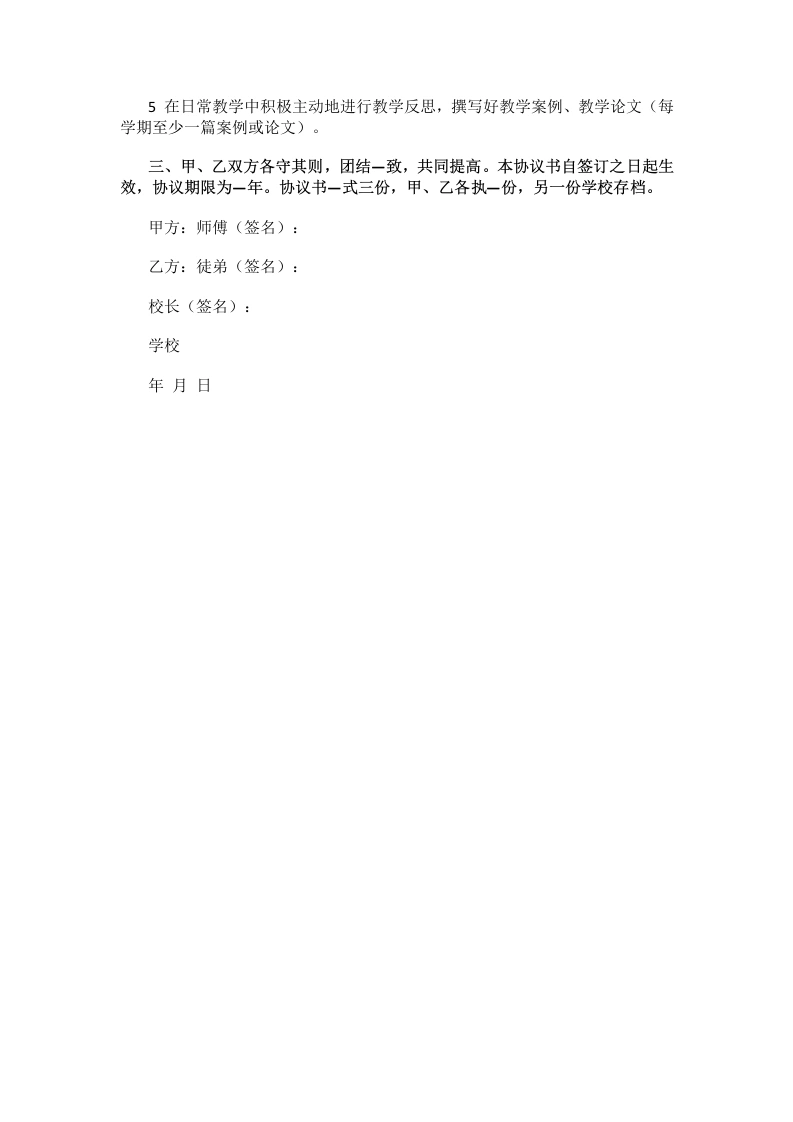 5 在日常教学中积极主动地进行教学反思，撰写好教学案例、教学论文（每学期至少一篇案例或论文）。

三、甲、乙双方各守其则，团结一致，共同提高。本协议书自签订之日起生效，协议期限为一年。协议书一式三份，甲、乙各执一份，另一份学校存档。

甲方：师傅（签名）：

乙方：徒弟（签名）：

校长（签名）：

学校

年 月 日